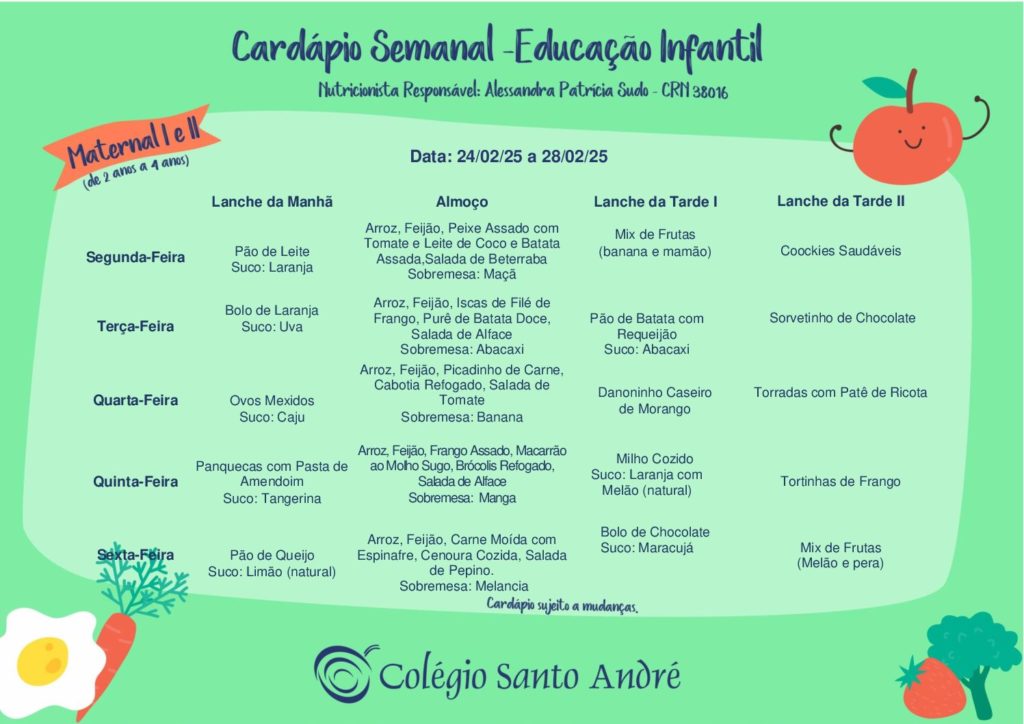 Cardápio Semanal -Educação Infantil

Nutricionista Responsável: Alessandra Patricia Sudo - CRN 38016

Maternal I e II
(de 2 anos a 4 anos)

Data: 24/02/25 a 28/02/25

| | Lanche da Manhã | Almoço | Lanche da Tarde I | Lanche da Tarde II |
|---|---|---|---|---|
| Segunda-Feira | Pão de Leite Suco: Laranja | Arroz, Feijão, Peixe Assado com Tomate e Leite de Coco e Batata Assada,Salada de Beterraba Sobremesa: Maçã | Mix de Frutas (banana e mamão) | Coockies Saudáveis |
| Terça-Feira | Bolo de Laranja Suco: Uva | Arroz, Feijão, Iscas de Filé de Frango, Purê de Batata Doce, Salada de Alface Sobremesa: Abacaxi | Pão de Batata com Requeijão Suco: Abacaxi | Sorvetinho de Chocolate |
| Quarta-Feira | Ovos Mexidos Suco: Caju | Arroz, Feijão, Picadinho de Carne, Cabotia Refogado, Salada de Tomate Sobremesa: Banana | Danoninho Caseiro de Morango | Torradas com Patê de Ricota |
| Quinta-Feira | Panquecas com Pasta de Amendoim Suco: Tangerina | Arroz, Feijão, Frango Assado, Macarrão ao Molho Sugo, Brócolis Refogado, Salada de Alface Sobremesa: Manga | Milho Cozido Suco: Laranja com Melão (natural) | Tortinhas de Frango |
| Sexta-Feira | Pão de Queijo Suco: Limão (natural) | Arroz, Feijão, Carne Moída com Espinafre, Cenoura Cozida, Salada de Pepino. Sobremesa: Melancia | Bolo de Chocolate Suco: Maracujá | Mix de Frutas (Melão e pera) |

Cardápio sujeito a mudanças.

Colégio Santo André